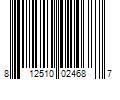 8 12510 02468 7